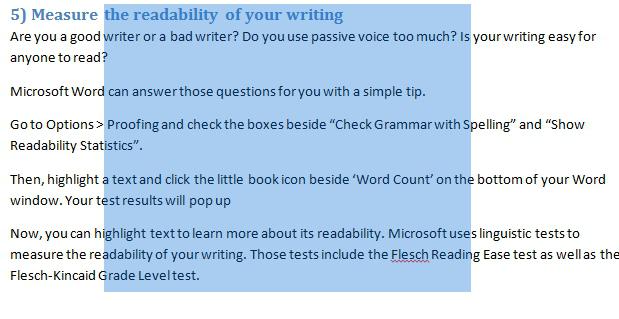 5) Measure the readability of your writing

Are you a good writer or a bad writer? Do you use passive voice too much? Is your writing easy for anyone to read?

Microsoft Word can answer those questions for you with a simple tip.

Go to Options > Proofing and check the boxes beside “Check Grammar with Spelling” and “Show Readability Statistics”.

Then, highlight a text and click the little book icon beside ‘Word Count’ on the bottom of your Word window. Your test results will pop up

Now, you can highlight text to learn more about its readability. Microsoft uses linguistic tests to measure the readability of your writing. Those tests include the Flesch Reading Ease test as well as the Flesch-Kincaid Grade Level test.